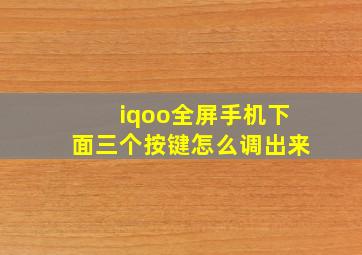 iqoo全屏手机下面三个按键怎么调出来